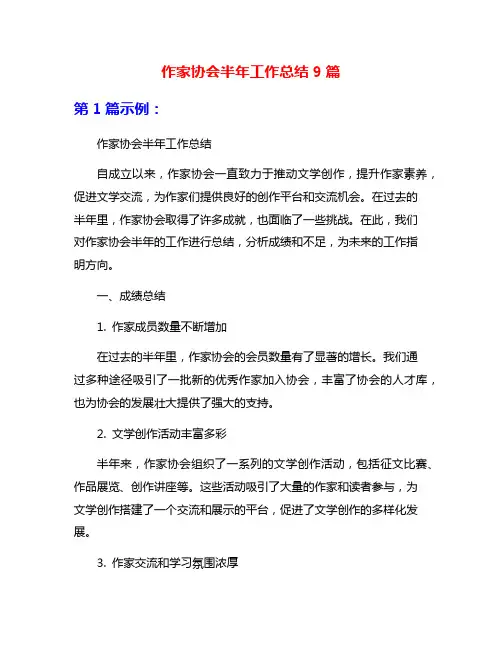 作家协会半年工作总结 9 篇

第 1 篇示例：

作家协会半年工作总结

自成立以来，作家协会一直致力于推动文学创作，提升作家素养，促进文学交流，为作家们提供良好的创作平台和交流机会。在过去的半年里，作家协会取得了许多成就，也面临了一些挑战。在此，我们对作家协会半年的工作进行总结，分析成绩和不足，为未来的工作指明方向。

一、成绩总结

1. 作家成员数量不断增加

在过去的半年里，作家协会的会员数量有了显著的增长。我们通过多种途径吸引了一批新的优秀作家加入协会，丰富了协会的人才库，也为协会的发展壮大提供了强大的支持。

2. 文学创作活动丰富多彩

半年来，作家协会组织了一系列的文学创作活动，包括征文比赛、作品展览、创作讲座等。这些活动吸引了大量的作家和读者参与，为文学创作搭建了一个交流和展示的平台，促进了文学创作的多样化发展。

3. 作家交流和学习氛围浓厚